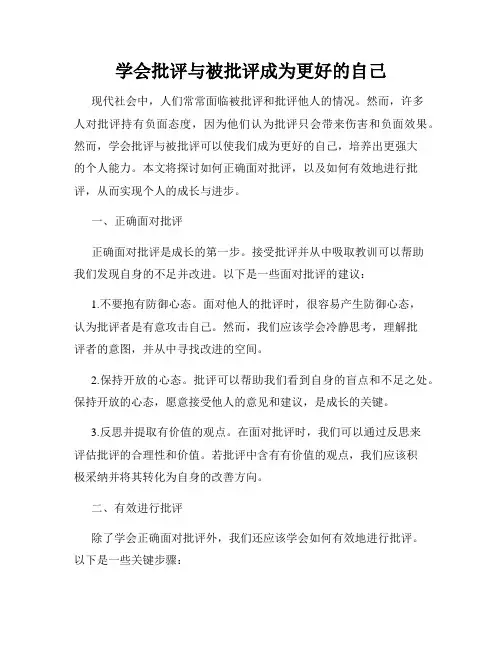 学会批评与被批评成为更好的自己

现代社会中，人们常常面临被批评和批评他人的情况。然而，许多人对批评持有负面态度，因为他们认为批评只会带来伤害和负面效果。然而，学会批评与被批评可以使我们成为更好的自己，培养出更强大的个人能力。本文将探讨如何正确面对批评，以及如何有效地进行批评，从而实现个人的成长与进步。

一、正确面对批评

正确面对批评是成长的第一步。接受批评并从中吸取教训可以帮助我们发现自身的不足并改进。以下是一些面对批评的建议：

1.不要抱有防御心态。面对他人的批评时，很容易产生防御心态，认为批评者是有意攻击自己。然而，我们应该学会冷静思考，理解批评者的意图，并从中寻找改进的空间。

2.保持开放的心态。批评可以帮助我们看到自身的盲点和不足之处。保持开放的心态，愿意接受他人的意见和建议，是成长的关键。

3.反思并提取有价值的观点。在面对批评时，我们可以通过反思来评估批评的合理性和价值。若批评中含有有价值的观点，我们应该积极采纳并将其转化为自身的改善方向。

二、有效进行批评

除了学会正确面对批评外，我们还应该学会如何有效地进行批评。以下是一些关键步骤：